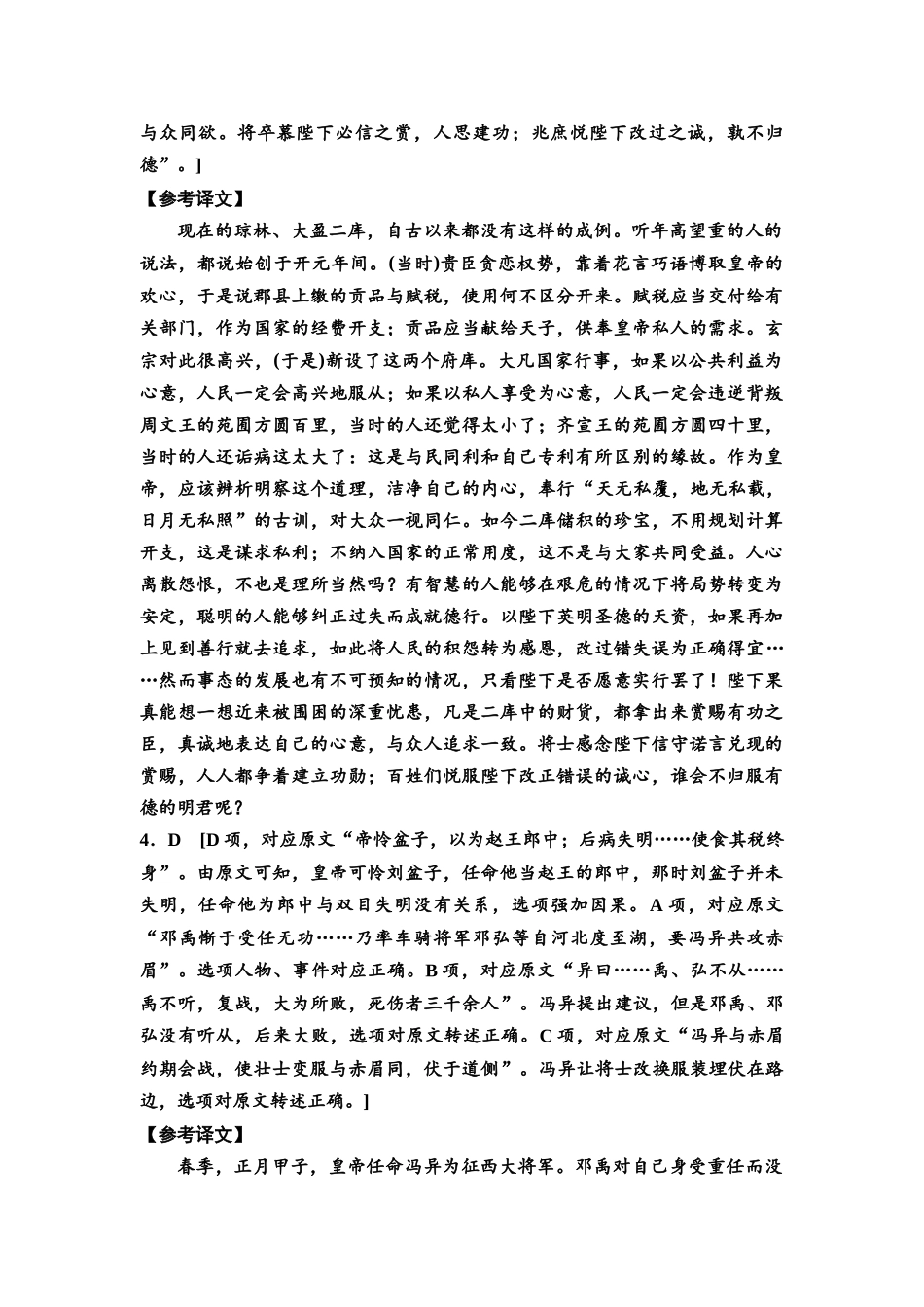 与众同欲。将卒慕陛下必信之赏，人思建功；兆庶悦陛下改过之诚，孰不归德”。]

【参考译文】

现在的琼林、大盈二库，自古以来都没有这样的成例。听年高望重的人的说法，都说始创于开元年间。(当时)贵臣贪恋权势，靠着花言巧语博取皇帝的欢心，于是说郡县上缴的贡品与赋税，使用何不区分开来。赋税应当交付给有关部门，作为国家的经费开支；贡品应当献给天子，供奉皇帝私人的需求。玄宗对此很高兴，(于是)新设了这两个府库。大凡国家行事，如果以公共利益为心意，人民一定会高兴地服从；如果以私人享受为心意，人民一定会违逆背叛周文王的苑囿方圆百里，当时的人还觉得太小了；齐宣王的苑囿方圆四十里，当时的人还诟病这太大了：这是与民同利和自己专利有所区别的缘故。作为皇帝，应该辨析明察这个道理，洁净自己的内心，奉行“天无私覆，地无私载，日月无私照”的古训，对大众一视同仁。如今二库储积的珍宝，不用规划计算开支，这是谋求私利；不纳入国家的正常用度，这不是与大家共同受益。人心离散怨恨，不也是理所当然吗？有智慧的人能够在艰危的情况下将局势转变为安定，聪明的人能够纠正过失而成就德行。以陛下英明圣德的天资，如果再加上见到善行就去追求，如此将人民的积怨转为感恩，改过错失误为正确得宜……然而事态的发展也有不可预知的情况，只看陛下是否愿意实行罢了！陛下果真能想一想近来被围困的深重忧患，凡是二库中的财货，都拿出来赏赐有功之臣，真诚地表达自己的心意，与众人追求一致。将士感念陛下信守诺言兑现的赏赐，人人都争着建立功勋；百姓们悦服陛下改正错误的诚心，谁会不归服有德的明君呢？

4．D　[D项，对应原文“帝怜盆子，以为赵王郎中；后病失明……使食其税终身”。由原文可知，皇帝可怜刘盆子，任命他当赵王的郎中，那时刘盆子并未失明，任命他为郎中与双目失明没有关系，选项强加因果。A项，对应原文“邓禹惭于受任无功……乃率车骑将军邓弘等自河北度至湖，要冯异共攻赤眉”。选项人物、事件对应正确。B项，对应原文“异曰……禹、弘不从……禹不听，复战，大为所败，死伤者三千余人”。冯异提出建议，但是邓禹、邓弘没有听从，后来大败，选项对原文转述正确。C项，对应原文“冯异与赤眉约期会战，使壮士变服与赤眉同，伏于道侧”。冯异让将士改换服装埋伏在路边，选项对原文转述正确。]

【参考译文】

春季，正月甲子，皇帝任命冯异为征西大将军。邓禹对自己身受重任而没